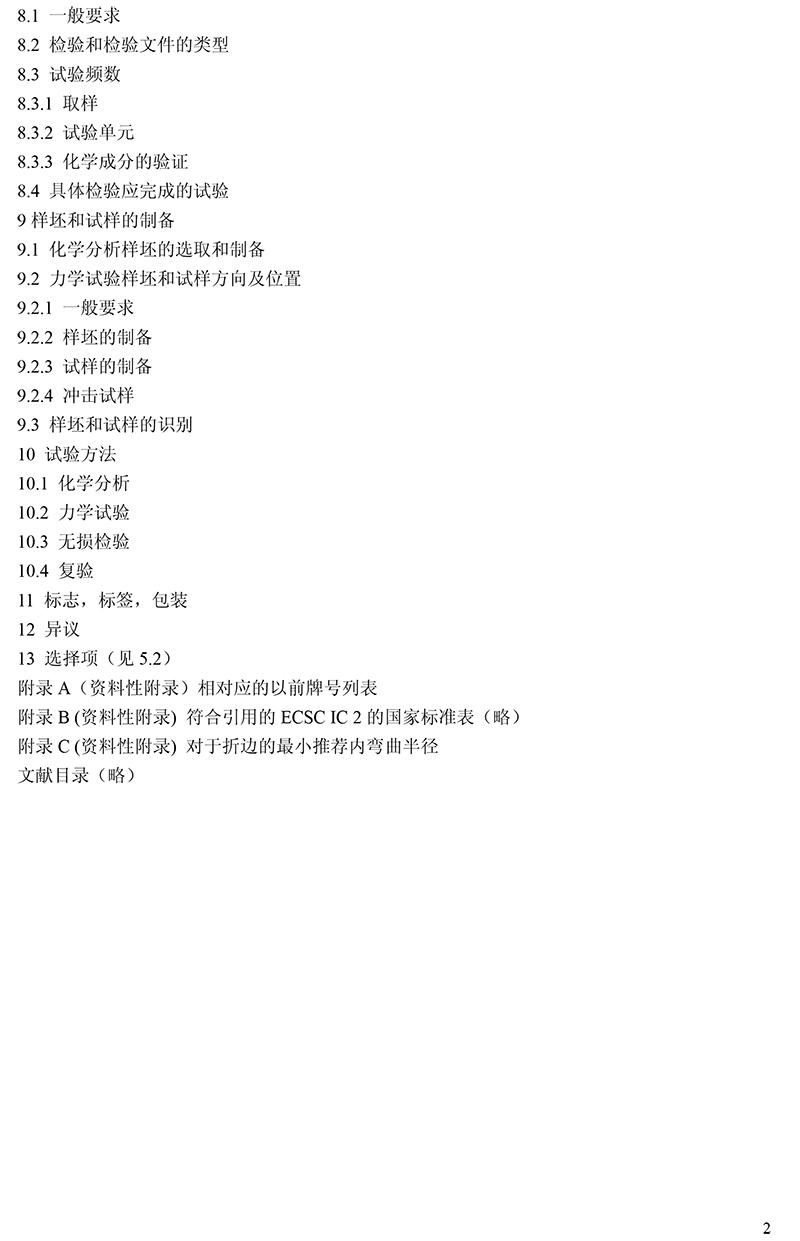 8.1 一般要求
8.2 检验和检验文件的类型
8.3 试验频数
8.3.1 取样
8.3.2 试验单元
8.3.3 化学成分的验证
8.4 具体检验应完成的试验
9 样坯和试样的制备
9.1 化学分析样坯的选取和制备
9.2 力学试验样坯和试样方向及位置
9.2.1 一般要求
9.2.2 样坯的制备
9.2.3 试样的制备
9.2.4 冲击试样
9.3 样坯和试样的识别
10 试验方法
10.1 化学分析
10.2 力学试验
10.3 无损检验
10.4 复验
11 标志，标签，包装
12 异议
13 选择项（见 5.2）
附录 A（资料性附录）相对应的以前牌号列表
附录 B (资料性附录) 符合引用的 ECSC IC 2 的国家标准表（略）
附录 C (资料性附录) 对于折边的最小推荐内弯曲半径
文献目录（略）

2